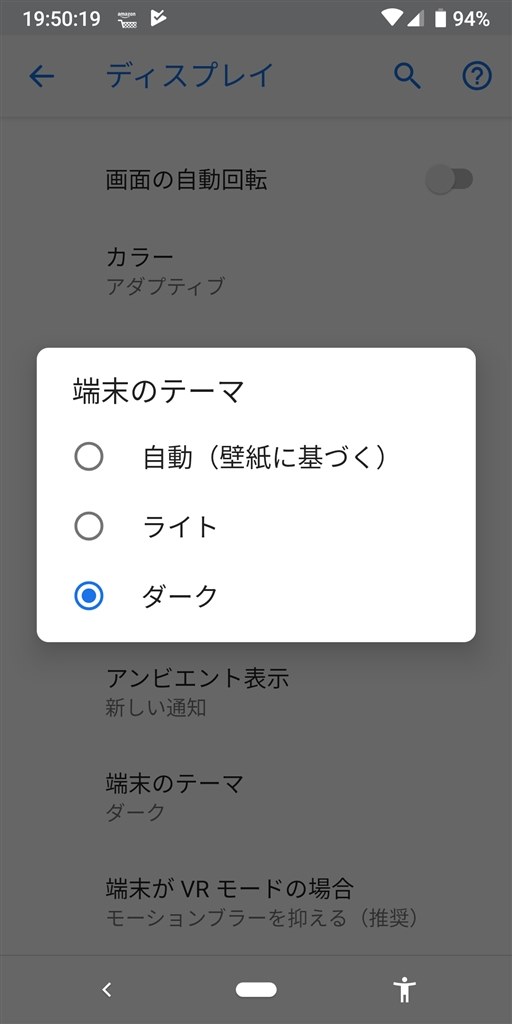 19:50:19 94%

ディスプレイ

画面の自動回転

カラー
アダプティブ

端末のテーマ

自動（壁紙に基づく）

ライト

ダーク

アンビエント表示
新しい通知

端末のテーマ
ダーク

端末が VR モードの場合
モーションブラーを抑える（推奨）